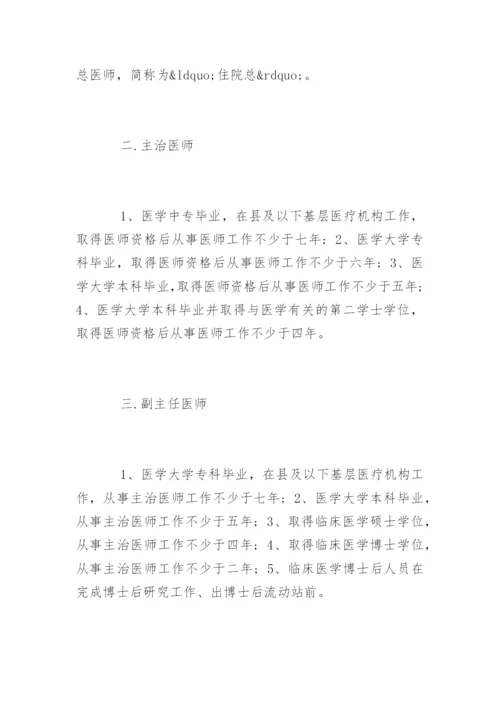 总医师，简称为&ldquo;住院总&rdquo;。

二.主治医师

1、医学中专毕业，在县及以下基层医疗机构工作，取得医师资格后从事医师工作不少于七年；2、医学大学专科毕业，取得医师资格后从事医师工作不少于六年；3、医学大学本科毕业，取得医师资格后从事医师工作不少于五年；4、医学大学本科毕业并取得与医学有关的第二学士学位，取得医师资格后从事医师工作不少于四年。

三.副主任医师

1、医学大学专科毕业，在县及以下基层医疗机构工作，从事主治医师工作不少于七年；2、医学大学本科毕业，从事主治医师工作不少于五年；3、取得临床医学硕士学位，从事主治医师工作不少于四年；4、取得临床医学博士学位，从事主治医师工作不少于二年；5、临床医学博士后人员在完成博士后研究工作、出博士后流动站前。